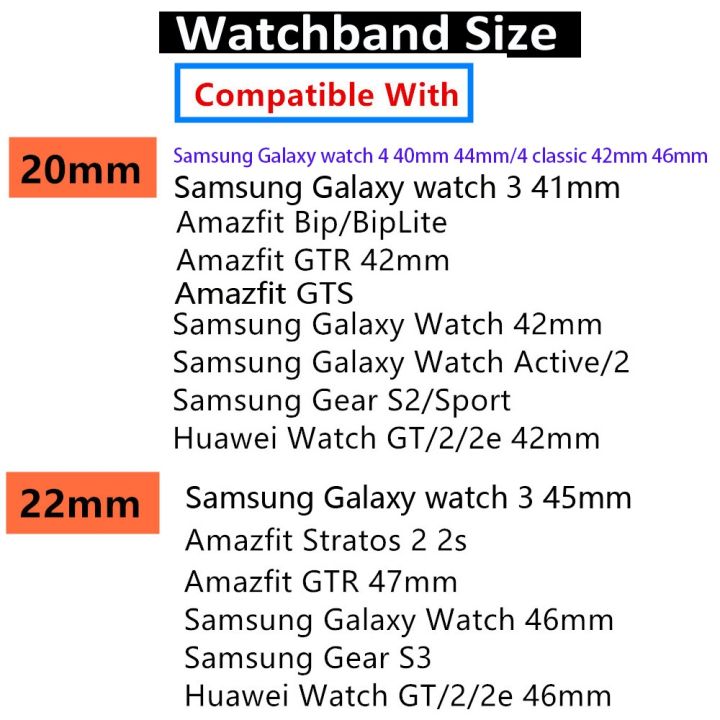 Watchband Size

Compatible With

20mm

Samsung Galaxy watch 4 40mm 44mm/4 classic 42mm 46mm
Samsung Galaxy watch 3 41mm
Amazfit Bip/BipLite
Amazfit GTR 42mm
Amazfit GTS
Samsung Galaxy Watch 42mm
Samsung Galaxy Watch Active/2
Samsung Gear S2/Sport
Huawei Watch GT/2/2e 42mm

22mm

Samsung Galaxy watch 3 45mm
Amazfit Stratos 2 2s
Amazfit GTR 47mm
Samsung Galaxy Watch 46mm
Samsung Gear S3
Huawei Watch GT/2/2e 46mm